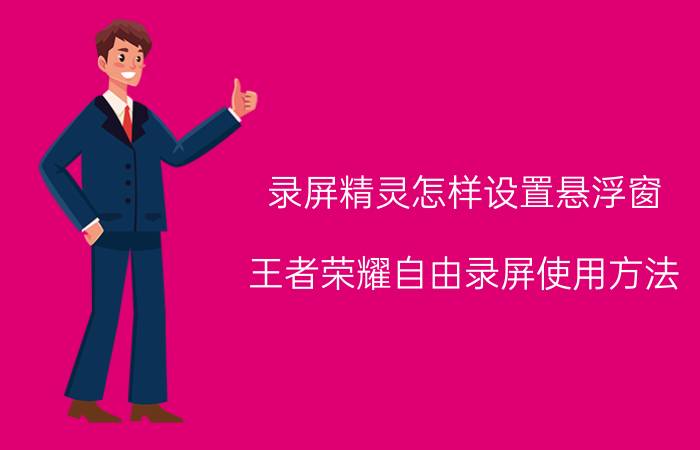 录屏精灵怎样设置悬浮窗

王者荣耀自由录屏使用方法